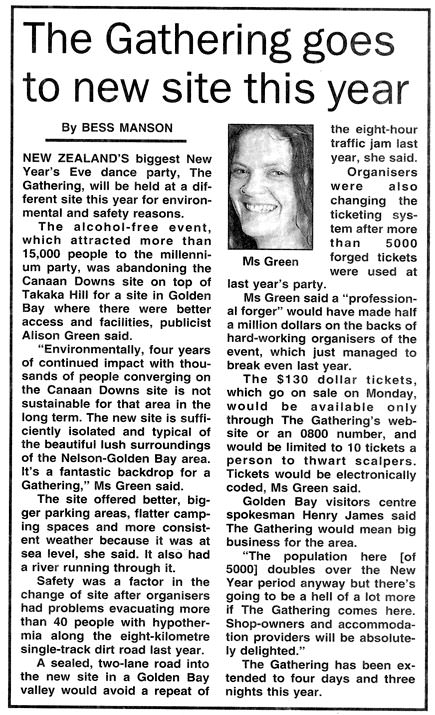 The Gathering goes to new site this year

By BESS MANSON

NEW ZEALAND'S biggest New Year's Eve dance party, The Gathering, will be held at a different site this year for environmental and safety reasons.

The alcohol-free event, which attracted more than 15,000 people to the millennium party, was abandoning the Canaan Downs site on top of Takaka Hill for a site in Golden Bay where there were better access and facilities, publicist Alison Green said.

"Environmentally, four years of continued impact with thousands of people converging on the Canaan Downs site is not sustainable for that area in the long term. The new site is sufficiently isolated and typical of the beautiful lush surroundings of the Nelson-Golden Bay area. It's a fantastic backdrop for a Gathering," Ms Green said.

The site offered better, bigger parking areas, flatter camping spaces and more consistent weather because it was at sea level, she said. It also had a river running through it.

Safety was a factor in the change of site after organisers had problems evacuating more than 40 people with hypothermia along the eight-kilometre single-track dirt road last year.

A sealed, two-lane road into the new site in a Golden Bay valley would avoid a repeat of the eight-hour traffic jam last year, she said.

Ms Green

Organisers were also changing the ticketing system after more than 5000 forged tickets were used at last year's party.

Ms Green said a "professional forger" would have made half a million dollars on the backs of hard-working organisers of the event, which just managed to break even last year.

The $130 dollar tickets, which go on sale on Monday, would be available only through The Gathering's website or an 0800 number, and would be limited to 10 tickets a person to thwart scalpers. Tickets would be electronically coded, Ms Green said.

Golden Bay visitors centre spokesman Henry James said The Gathering would mean big business for the area.

"The population here [of 5000] doubles over the New Year period anyway but there's going to be a hell of a lot more if The Gathering comes here. Shop-owners and accommodation providers will be absolutely delighted."

The Gathering has been extended to four days and three nights this year.